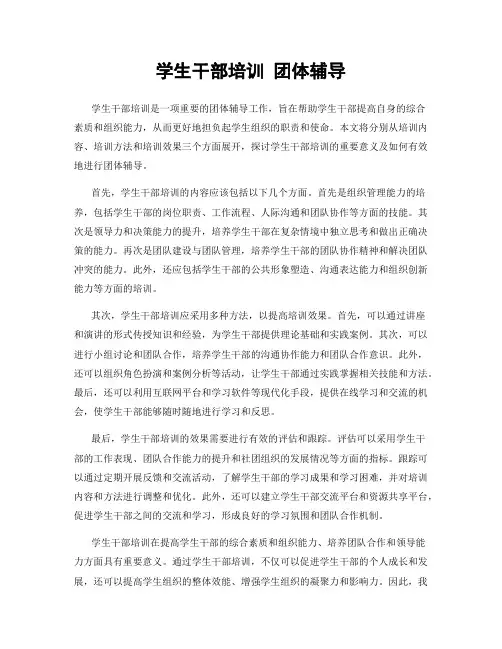 学生干部培训 团体辅导

学生干部培训是一项重要的团体辅导工作，旨在帮助学生干部提高自身的综合素质和组织能力，从而更好地担负起学生组织的职责和使命。本文将分别从培训内容、培训方法和培训效果三个方面展开，探讨学生干部培训的重要意义及如何有效地进行团体辅导。

首先，学生干部培训的内容应该包括以下几个方面。首先是组织管理能力的培养，包括学生干部的岗位职责、工作流程、人际沟通和团队协作等方面的技能。其次是领导力和决策能力的提升，培养学生干部在复杂情境中独立思考和做出正确决策的能力。再次是团队建设与团队管理，培养学生干部的团队协作精神和解决团队冲突的能力。此外，还应包括学生干部的公共形象塑造、沟通表达能力和组织创新能力等方面的培训。

其次，学生干部培训应采用多种方法，以提高培训效果。首先，可以通过讲座和演讲的形式传授知识和经验，为学生干部提供理论基础和实践案例。其次，可以进行小组讨论和团队合作，培养学生干部的沟通协作能力和团队合作意识。此外，还可以组织角色扮演和案例分析等活动，让学生干部通过实践掌握相关技能和方法。最后，还可以利用互联网平台和学习软件等现代化手段，提供在线学习和交流的机会，使学生干部能够随时随地进行学习和反思。

最后，学生干部培训的效果需要进行有效的评估和跟踪。评估可以采用学生干部的工作表现、团队合作能力的提升和社团组织的发展情况等方面的指标。跟踪可以通过定期开展反馈和交流活动，了解学生干部的学习成果和学习困难，并对培训内容和方法进行调整和优化。此外，还可以建立学生干部交流平台和资源共享平台，促进学生干部之间的交流和学习，形成良好的学习氛围和团队合作机制。

学生干部培训在提高学生干部的综合素质和组织能力、培养团队合作和领导能力方面具有重要意义。通过学生干部培训，不仅可以促进学生干部的个人成长和发展，还可以提高学生组织的整体效能、增强学生组织的凝聚力和影响力。因此，我